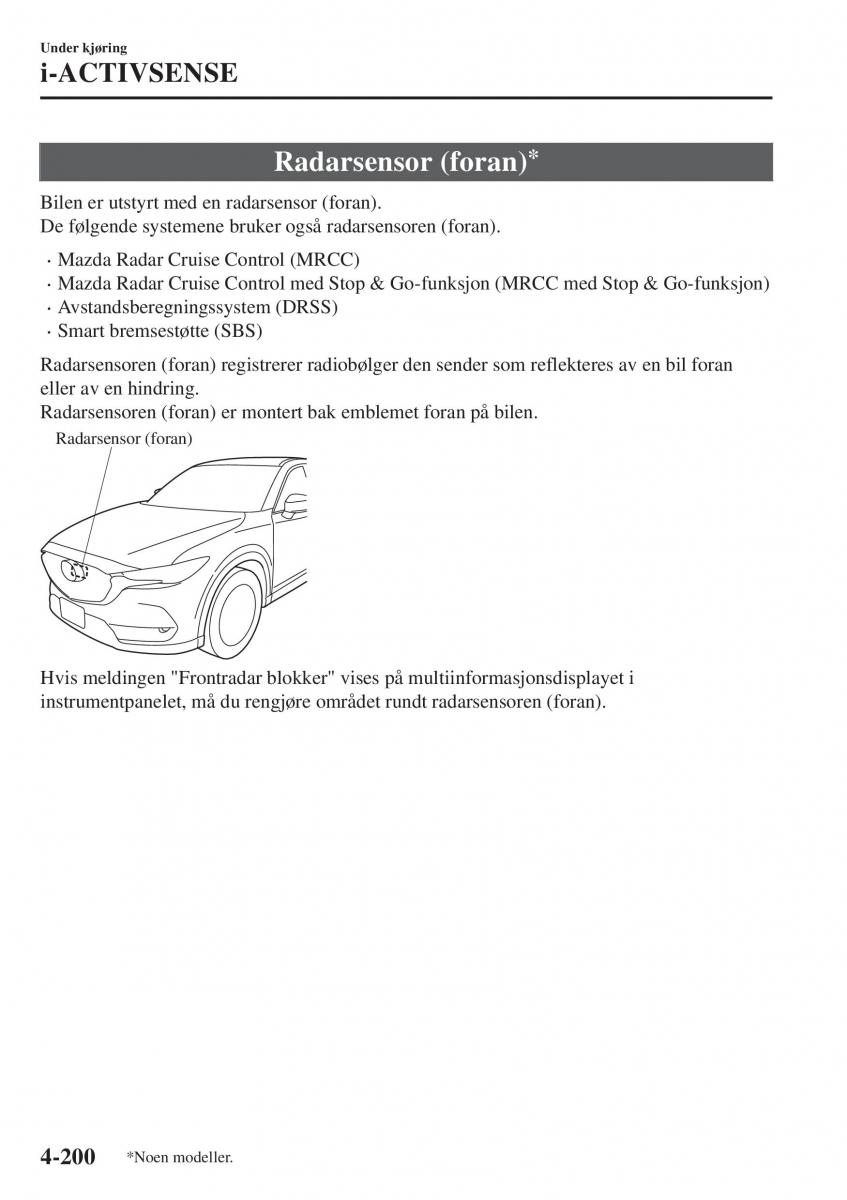 Under kjøring
i-ACTIVSENSE

Radarsensor (foran)*

Bilen er utstyrt med en radarsensor (foran).
De følgende systemene bruker også radarsensoren (foran).

· Mazda Radar Cruise Control (MRCC)
· Mazda Radar Cruise Control med Stop & Go-funksjon (MRCC med Stop & Go-funksjon)
· Avstandsberegningssystem (DRSS)
· Smart bremsestøtte (SBS)

Radarsensoren (foran) registrerer radiobølger den sender som reflekteres av en bil foran eller av en hindring.
Radarsensoren (foran) er montert bak emblemet foran på bilen.

Radarsensor (foran)

Hvis meldingen "Frontradar blokker" vises på multiinformasjonsdisplayet i instrumentpanelet, må du rengjøre området rundt radarsensoren (foran).

4-200 *Noen modeller.